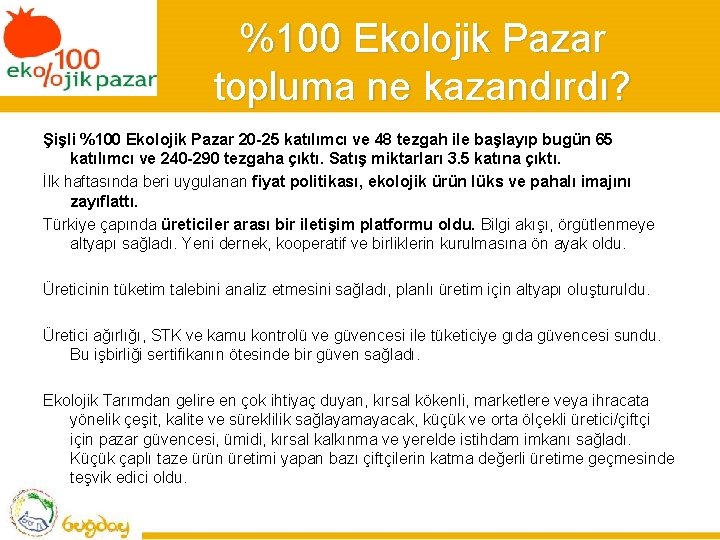 eko%100 lojik pazar

%100 Ekolojik Pazar topluma ne kazandırdı?

Şişli %100 Ekolojik Pazar 20-25 katılımcı ve 48 tezgah ile başlayıp bugün 65 katılımcı ve 240-290 tezgaha çıktı. Satış miktarları 3.5 katına çıktı.

İlk haftasında beri uygulanan fiyat politikası, ekolojik ürün lüks ve pahalı imajını zayıflattı.

Türkiye çapında üreticiler arası bir iletişim platformu oldu. Bilgi akışı, örgütlenmeye altyapı sağladı. Yeni dernek, kooperatif ve birliklerin kurulmasına ön ayak oldu.

Üreticinin tüketim talebini analiz etmesini sağladı, planlı üretim için altyapı oluşturuldu.

Üretici ağırlığı, STK ve kamu kontrolü ve güvencesi ile tüketiciye gıda güvencesi sundu. Bu işbirliği sertifikanın ötesinde bir güven sağladı.

Ekolojik Tarımdan gelire en çok ihtiyaç duyan, kırsal kökenli, marketlere veya ihracata yönelik çeşit, kalite ve süreklilik sağlayamayacak, küçük ve orta ölçekli üretici/çiftçi için pazar güvencesi, ümidi, kırsal kalkınma ve yerelde istihdam imkanı sağladı. Küçük çaplı taze ürün üretimi yapan bazı çiftçilerin katma değerli üretime geçmesinde teşvik edici oldu.

buğday